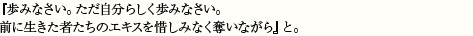 『歩みなさい。ただ自分らしく歩みなさい。
前に生きた者たちのエキスを惜しみなく奪いながら』と。